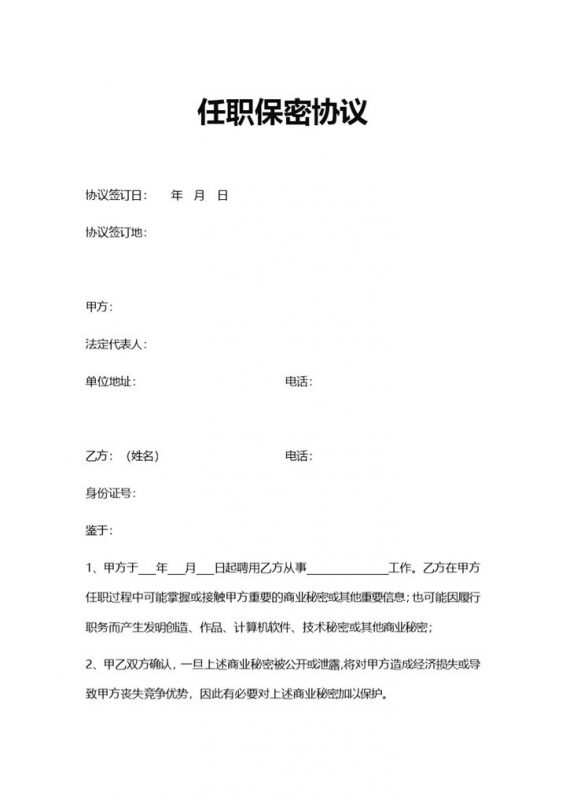 任职保密协议

协议签订日： 年 月 日

协议签订地：

甲方：

法定代表人：

单位地址： 电话：

乙方：（姓名） 电话：

身份证号：

鉴于：

1、甲方于___年___月___日起聘用乙方从事____________工作。乙方在甲方任职过程中可能掌握或接触甲方重要的商业秘密或其他重要信息；也可能因履行职务而产生发明创造、作品、计算机软件、技术秘密或其他商业秘密；

2、甲乙双方确认，一旦上述商业秘密被公开或泄露,将对甲方造成经济损失或导致甲方丧失竞争优势，因此有必要对上述商业秘密加以保护。